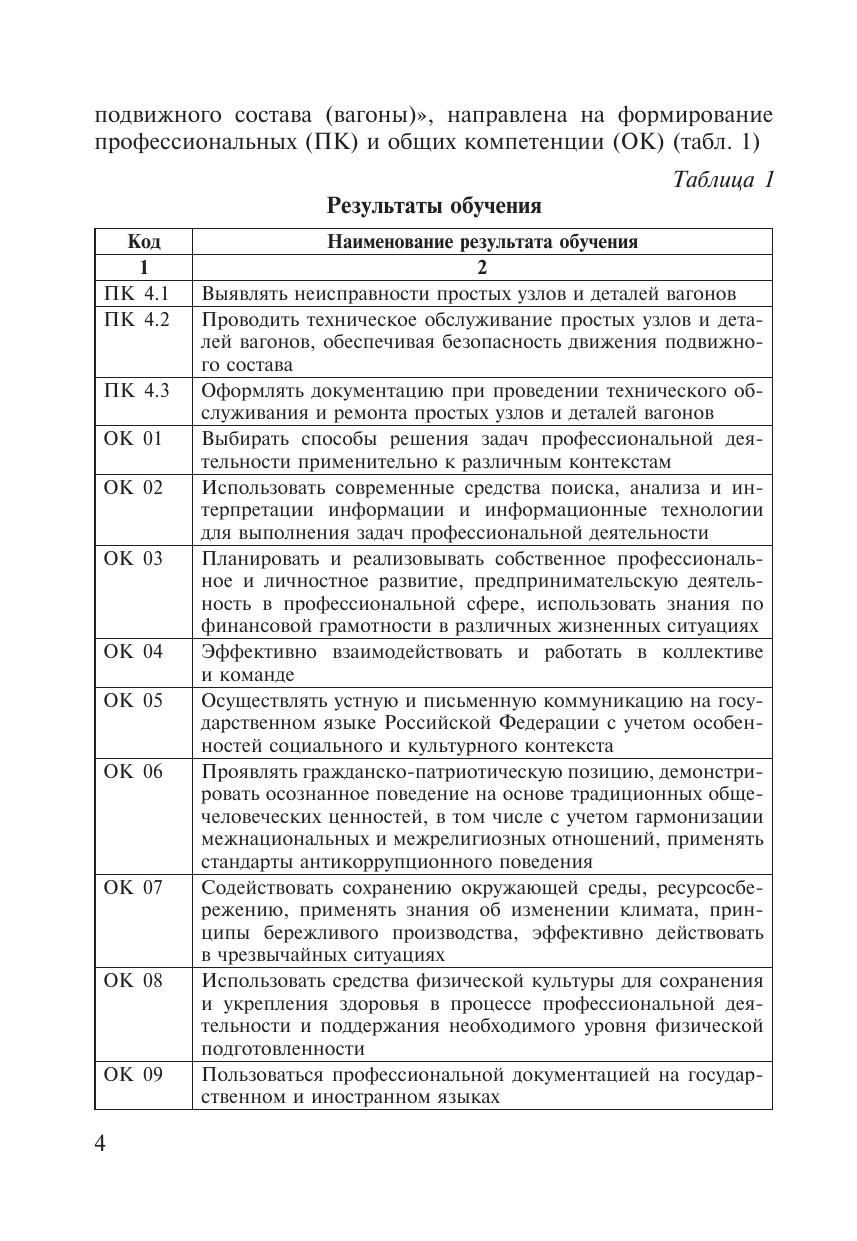 подвижного состава (вагоны)», направлена на формирование профессиональных (ПК) и общих компетенции (ОК) (табл. 1)

Таблица 1

Результаты обучения

| Код | Наименование результата обучения |
|---|---|
| 1 | 2 |
| ПК 4.1 | Выявлять неисправности простых узлов и деталей вагонов |
| ПК 4.2 | Проводить техническое обслуживание простых узлов и деталей вагонов, обеспечивая безопасность движения подвижного состава |
| ПК 4.3 | Оформлять документацию при проведении технического обслуживания и ремонта простых узлов и деталей вагонов |
| ОК 01 | Выбирать способы решения задач профессиональной деятельности применительно к различным контекстам |
| ОК 02 | Использовать современные средства поиска, анализа и интерпретации информации и информационные технологии для выполнения задач профессиональной деятельности |
| ОК 03 | Планировать и реализовывать собственное профессиональное и личностное развитие, предпринимательскую деятельность в профессиональной сфере, использовать знания по финансовой грамотности в различных жизненных ситуациях |
| ОК 04 | Эффективно взаимодействовать и работать в коллективе и команде |
| ОК 05 | Осуществлять устную и письменную коммуникацию на государственном языке Российской Федерации с учетом особенностей социального и культурного контекста |
| ОК 06 | Проявлять гражданско-патриотическую позицию, демонстрировать осознанное поведение на основе традиционных общечеловеческих ценностей, в том числе с учетом гармонизации межнациональных и межрелигиозных отношений, применять стандарты антикоррупционного поведения |
| ОК 07 | Содействовать сохранению окружающей среды, ресурсосбережению, применять знания об изменении климата, принципы бережливого производства, эффективно действовать в чрезвычайных ситуациях |
| ОК 08 | Использовать средства физической культуры для сохранения и укрепления здоровья в процессе профессиональной деятельности и поддержания необходимого уровня физической подготовленности |
| ОК 09 | Пользоваться профессиональной документацией на государственном и иностранном языках |

4